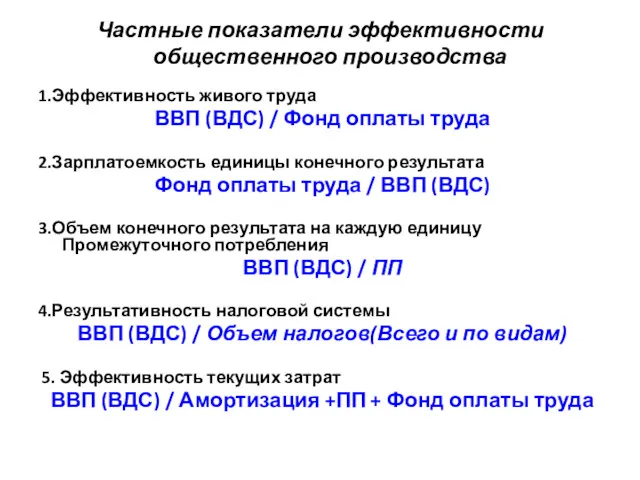 Частные показатели эффективности общественного производства

1.Эффективность живого труда
ВВП (ВДС) / Фонд оплаты труда

2.Зарплатоемкость единицы конечного результата
Фонд оплаты труда / ВВП (ВДС)

3.Объем конечного результата на каждую единицу Промежуточного потребления
ВВП (ВДС) / ПП

4.Результативность налоговой системы
ВВП (ВДС) / Объем налогов(Всего и по видам)

5. Эффективность текущих затрат
ВВП (ВДС) / Амортизация +ПП + Фонд оплаты труда